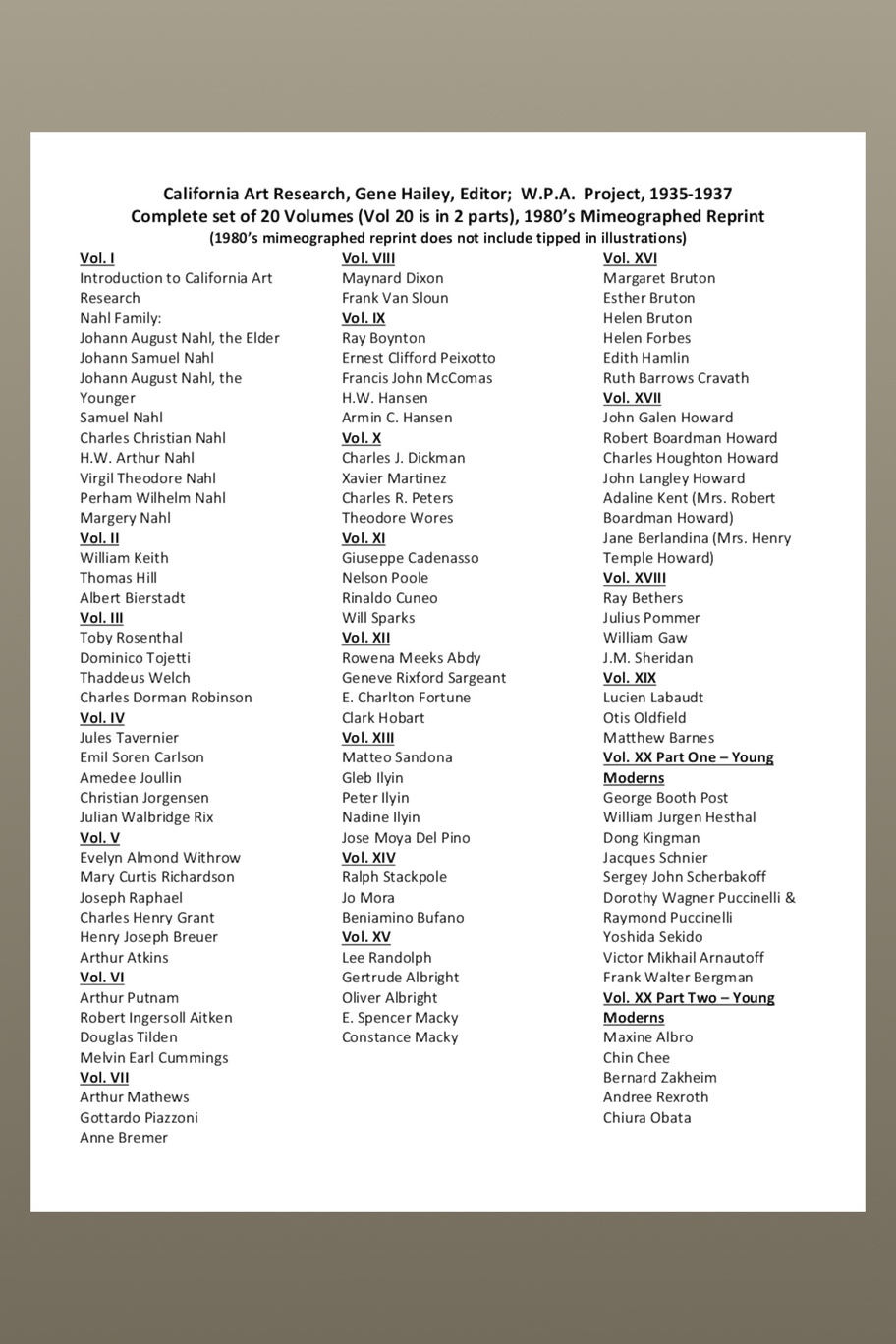 California Art Research, Gene Hailey, Editor; W.P.A. Project, 1935-1937
Complete set of 20 Volumes (Vol 20 is in 2 parts), 1980's Mimeographed Reprint
(1980's mimeographed reprint does not include tipped in illustrations)

Vol. I
Introduction to California Art Research
Nahl Family:
Johann August Nahl, the Elder
Johann Samuel Nahl
Johann August Nahl, the Younger
Samuel Nahl
Charles Christian Nahl
H.W. Arthur Nahl
Virgil Theodore Nahl
Perham Wilhelm Nahl
Margery Nahl
Vol. II
William Keith
Thomas Hill
Albert Bierstadt
Vol. III
Toby Rosenthal
Dominico Tojetti
Thaddeus Welch
Charles Dorman Robinson
Vol. IV
Jules Tavernier
Emil Soren Carlson
Amedee Joullin
Christian Jorgensen
Julian Walbridge Rix
Vol. V
Evelyn Almond Withrow
Mary Curtis Richardson
Joseph Raphael
Charles Henry Grant
Henry Joseph Breuer
Arthur Atkins
Vol. VI
Arthur Putnam
Robert Ingersoll Aitken
Douglas Tilden
Melvin Earl Cummings
Vol. VII
Arthur Mathews
Gottardo Piazzoni
Anne Bremer

Vol. VIII
Maynard Dixon
Frank Van Sloun
Vol. IX
Ray Boynton
Ernest Clifford Peixotto
Francis John McComas
H.W. Hansen
Armin C. Hansen
Vol. X
Charles J. Dickman
Xavier Martinez
Charles R. Peters
Theodore Wores
Vol. XI
Giuseppe Cadenasso
Nelson Poole
Rinaldo Cuneo
Will Sparks
Vol. XII
Rowena Meeks Abdy
Geneve Rixford Sargeant
E. Charlton Fortune
Clark Hobart
Vol. XIII
Matteo Sandona
Gleb Ilyin
Peter Ilyin
Nadine Ilyin
Jose Moya Del Pino
Vol. XIV
Ralph Stackpole
Jo Mora
Beniamino Bufano
Vol. XV
Lee Randolph
Gertrude Albright
Oliver Albright
E. Spencer Macky
Constance Macky

Vol. XVI
Margaret Bruton
Esther Bruton
Helen Bruton
Helen Forbes
Edith Hamlin
Ruth Barrows Cravath
Vol. XVII
John Galen Howard
Robert Boardman Howard
Charles Houghton Howard
John Langley Howard
Adaline Kent (Mrs. Robert Boardman Howard)
Jane Berlandina (Mrs. Henry Temple Howard)
Vol. XVIII
Ray Bethers
Julius Pommer
William Gaw
J.M. Sheridan
Vol. XIX
Lucien Labaudt
Otis Oldfield
Matthew Barnes
Vol. XX Part One – Young Moderns
George Booth Post
William Jurgen Hesthal
Dong Kingman
Jacques Schnier
Sergey John Scherbakoff
Dorothy Wagner Puccinelli & Raymond Puccinelli
Yoshida Sekido
Victor Mikhail Arnautoff
Frank Walter Bergman
Vol. XX Part Two – Young Moderns
Maxine Albro
Chin Chee
Bernard Zakheim
Andree Rexroth
Chiura Obata